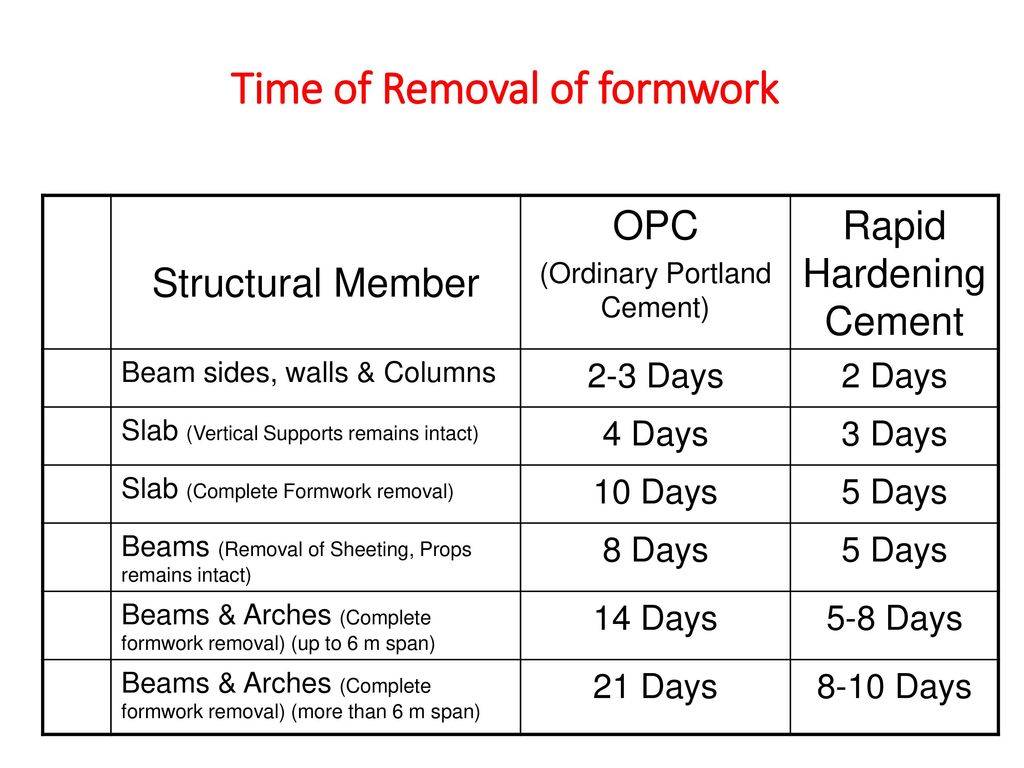 Time of Removal of formwork

| | Structural Member | OPC (Ordinary Portland Cement) | Rapid Hardening Cement |
|---|---|---|---|
| | Beam sides, walls & Columns | 2-3 Days | 2 Days |
| | Slab (Vertical Supports remains intact) | 4 Days | 3 Days |
| | Slab (Complete Formwork removal) | 10 Days | 5 Days |
| | Beams (Removal of Sheeting, Props remains intact) | 8 Days | 5 Days |
| | Beams & Arches (Complete formwork removal) (up to 6 m span) | 14 Days | 5-8 Days |
| | Beams & Arches (Complete formwork removal) (more than 6 m span) | 21 Days | 8-10 Days |